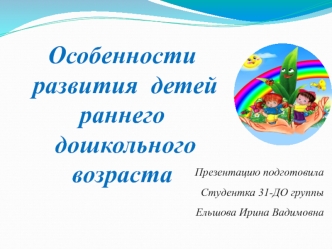 Особенности развития детей раннего дошкольного возраста

Презентацию подготовила

Студентка 31-ДО группы

Ельшова Ирина Вадимовна